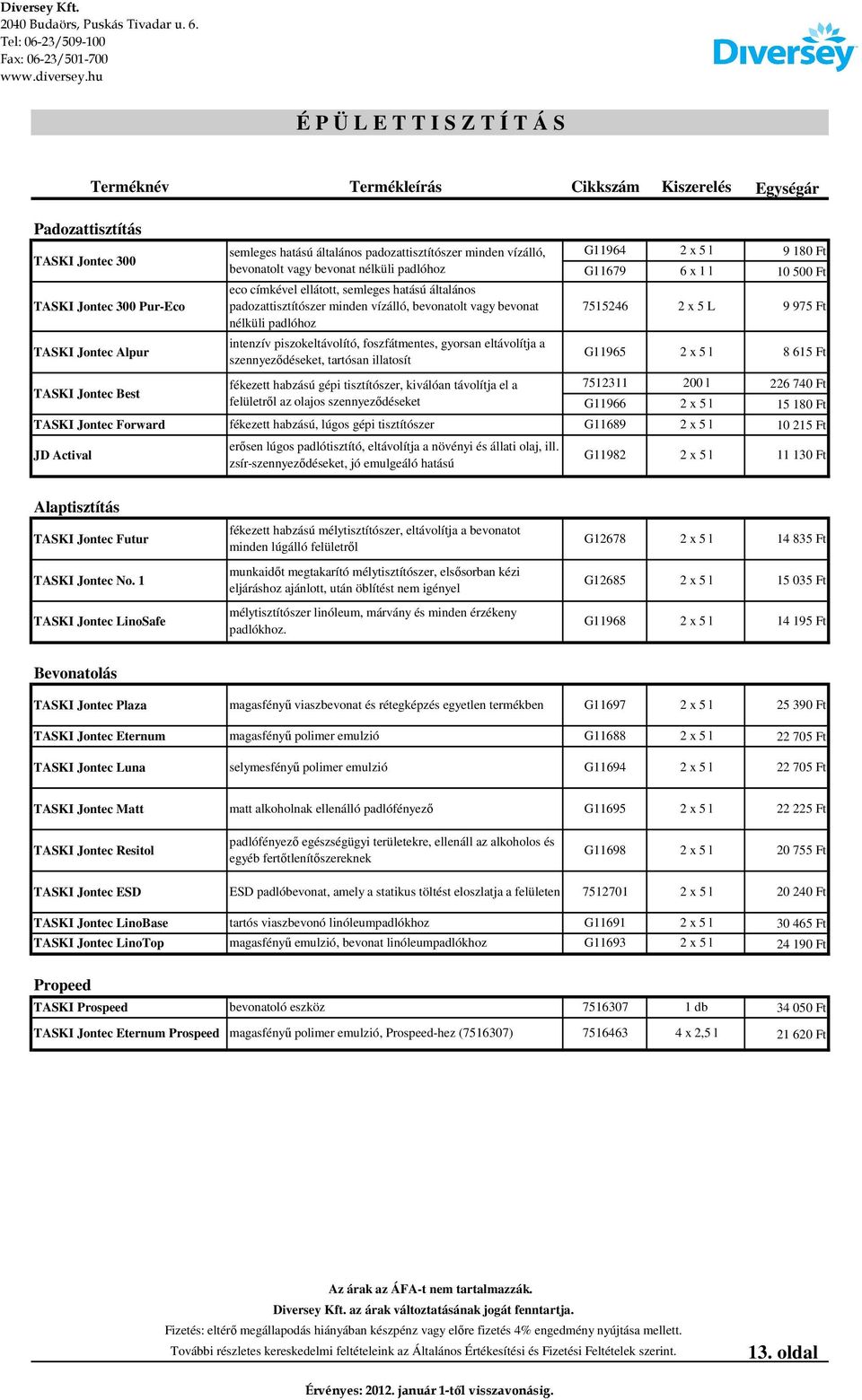 Diversey Kft.
2040 Budaörs, Puskás Tivadar u. 6.
Tel: 06-23/509-100
Fax: 06-23/501-700
www.diversey.hu

Diversey

É P Ü L E T T I S Z T Í T Á S

| Terméknév | Termékleírás | Cikkszám | Kiszerelés | Egységár |
|---|---|---|---|---|

Padozattisztítás

| | | | | |
|---|---|---|---|---|
| TASKI Jontec 300 | semleges hatású általános padozattisztítószer minden vízálló, bevonatolt vagy bevonat nélküli padlóhoz | G11964 | 2 x 5 l | 9 180 Ft |
| | | G11679 | 6 x 1 l | 10 500 Ft |
| TASKI Jontec 300 Pur-Eco | eco címkével ellátott, semleges hatású általános padozattisztítószer minden vízálló, bevonatolt vagy bevonat nélküli padlóhoz | 7515246 | 2 x 5 L | 9 975 Ft |
| TASKI Jontec Alpur | intenzív piszokeltávolító, foszfátmentes, gyorsan eltávolítja a szennyeződéseket, tartósan illatosít | G11965 | 2 x 5 l | 8 615 Ft |
| TASKI Jontec Best | fékezett habzású gépi tisztítószer, kiválóan távolítja el a felületről az olajos szennyeződéseket | 7512311 | 200 l | 226 740 Ft |
| | | G11966 | 2 x 5 l | 15 180 Ft |
| TASKI Jontec Forward | fékezett habzású, lúgos gépi tisztítószer | G11689 | 2 x 5 l | 10 215 Ft |
| JD Actival | erősen lúgos padlótisztító, eltávolítja a növényi és állati olaj, ill. zsír-szennyeződéseket, jó emulgeáló hatású | G11982 | 2 x 5 l | 11 130 Ft |

Alaptisztítás

| | | | | |
|---|---|---|---|---|
| TASKI Jontec Futur | fékezett habzású mélytisztítószer, eltávolítja a bevonatot minden lúgálló felületről | G12678 | 2 x 5 l | 14 835 Ft |
| TASKI Jontec No. 1 | munkaidőt megtakarító mélytisztítószer, elsősorban kézi eljáráshoz ajánlott, után öblítést nem igényel | G12685 | 2 x 5 l | 15 035 Ft |
| TASKI Jontec LinoSafe | mélytisztítószer linóleum, márvány és minden érzékeny padlókhoz. | G11968 | 2 x 5 l | 14 195 Ft |

Bevonatolás

| | | | | |
|---|---|---|---|---|
| TASKI Jontec Plaza | magasfényű viaszbevonat és rétegképzés egyetlen termékben | G11697 | 2 x 5 l | 25 390 Ft |
| TASKI Jontec Eternum | magasfényű polimer emulzió | G11688 | 2 x 5 l | 22 705 Ft |
| TASKI Jontec Luna | selymesfényű polimer emulzió | G11694 | 2 x 5 l | 22 705 Ft |
| TASKI Jontec Matt | matt alkoholnak ellenálló padlófényező | G11695 | 2 x 5 l | 22 225 Ft |
| TASKI Jontec Resitol | padlófényező egészségügyi területekre, ellenáll az alkoholos és egyéb fertőtlenítőszereknek | G11698 | 2 x 5 l | 20 755 Ft |
| TASKI Jontec ESD | ESD padlóbevonat, amely a statikus töltést eloszlatja a felületen | 7512701 | 2 x 5 l | 20 240 Ft |
| TASKI Jontec LinoBase | tartós viaszbevonó linóleumpadlókhoz | G11691 | 2 x 5 l | 30 465 Ft |
| TASKI Jontec LinoTop | magasfényű emulzió, bevonat linóleumpadlókhoz | G11693 | 2 x 5 l | 24 190 Ft |

Propeed

| | | | | |
|---|---|---|---|---|
| TASKI Prospeed | bevonatoló eszköz | 7516307 | 1 db | 34 050 Ft |
| TASKI Jontec Eternum Prospeed | magasfényű polimer emulzió, Prospeed-hez (7516307) | 7516463 | 4 x 2,5 l | 21 620 Ft |

Az árak az ÁFA-t nem tartalmazzák.
Diversey Kft. az árak változtatásának jogát fenntartja.
Fizetés: eltérő megállapodás hiányában készpénz vagy előre fizetés 4% engedmény nyújtása mellett.
További részletes kereskedelmi feltételeink az Általános Értékesítési és Fizetési Feltételek szerint.
13. oldal

Érvényes: 2012. január 1-től visszavonásig.